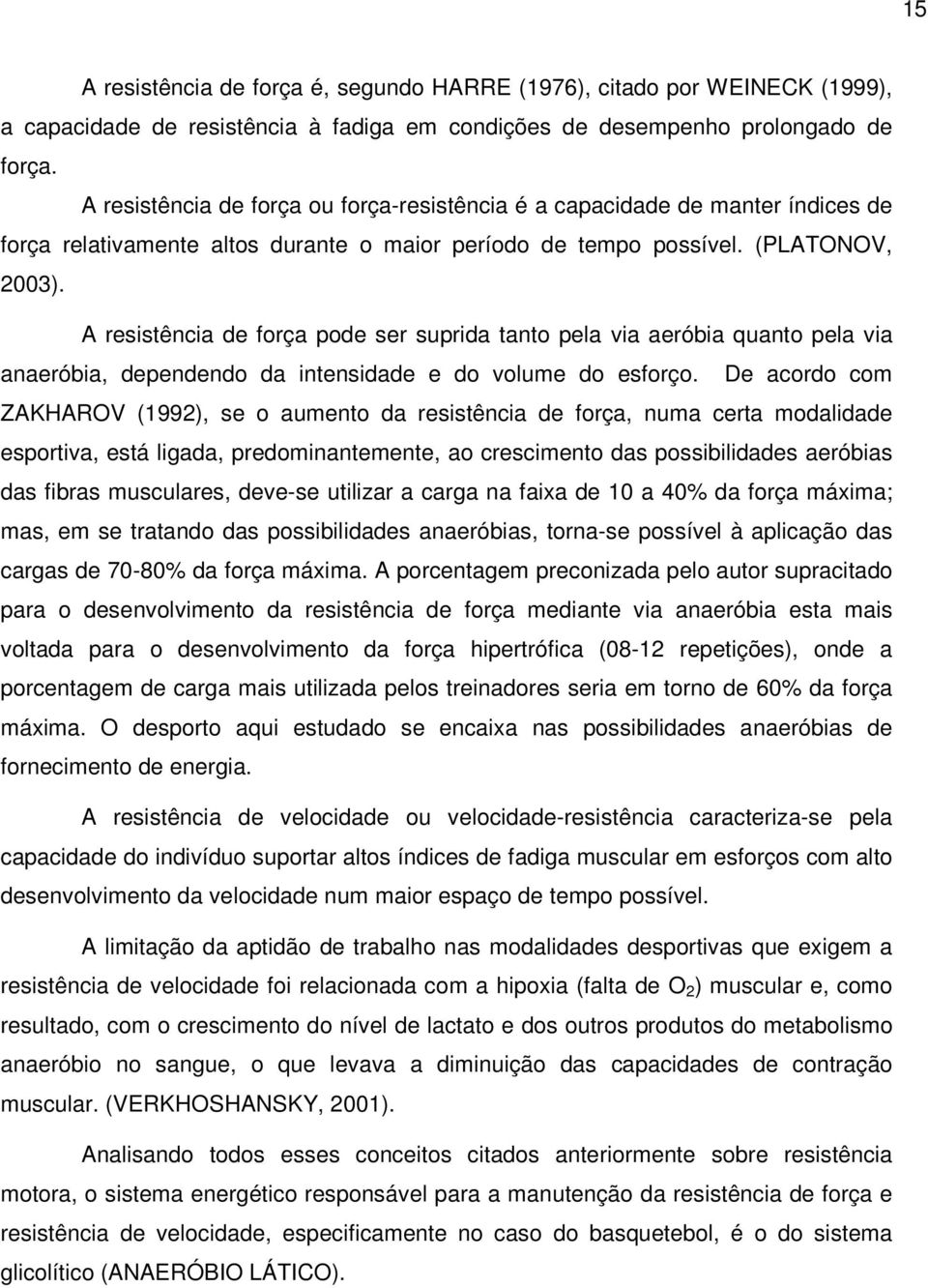 15

A resistência de força é, segundo HARRE (1976), citado por WEINECK (1999), a capacidade de resistência à fadiga em condições de desempenho prolongado de força.

A resistência de força ou força-resistência é a capacidade de manter índices de força relativamente altos durante o maior período de tempo possível. (PLATONOV, 2003).

A resistência de força pode ser suprida tanto pela via aeróbia quanto pela via anaeróbia, dependendo da intensidade e do volume do esforço. De acordo com ZAKHAROV (1992), se o aumento da resistência de força, numa certa modalidade esportiva, está ligada, predominantemente, ao crescimento das possibilidades aeróbias das fibras musculares, deve-se utilizar a carga na faixa de 10 a 40% da força máxima; mas, em se tratando das possibilidades anaeróbias, torna-se possível à aplicação das cargas de 70-80% da força máxima. A porcentagem preconizada pelo autor supracitado para o desenvolvimento da resistência de força mediante via anaeróbia esta mais voltada para o desenvolvimento da força hipertrófica (08-12 repetições), onde a porcentagem de carga mais utilizada pelos treinadores seria em torno de 60% da força máxima. O desporto aqui estudado se encaixa nas possibilidades anaeróbias de fornecimento de energia.

A resistência de velocidade ou velocidade-resistência caracteriza-se pela capacidade do indivíduo suportar altos índices de fadiga muscular em esforços com alto desenvolvimento da velocidade num maior espaço de tempo possível.

A limitação da aptidão de trabalho nas modalidades desportivas que exigem a resistência de velocidade foi relacionada com a hipoxia (falta de $O_2$) muscular e, como resultado, com o crescimento do nível de lactato e dos outros produtos do metabolismo anaeróbio no sangue, o que levava a diminuição das capacidades de contração muscular. (VERKHOSHANSKY, 2001).

Analisando todos esses conceitos citados anteriormente sobre resistência motora, o sistema energético responsável para a manutenção da resistência de força e resistência de velocidade, especificamente no caso do basquetebol, é o do sistema glicolítico (ANAERÓBIO LÁTICO).